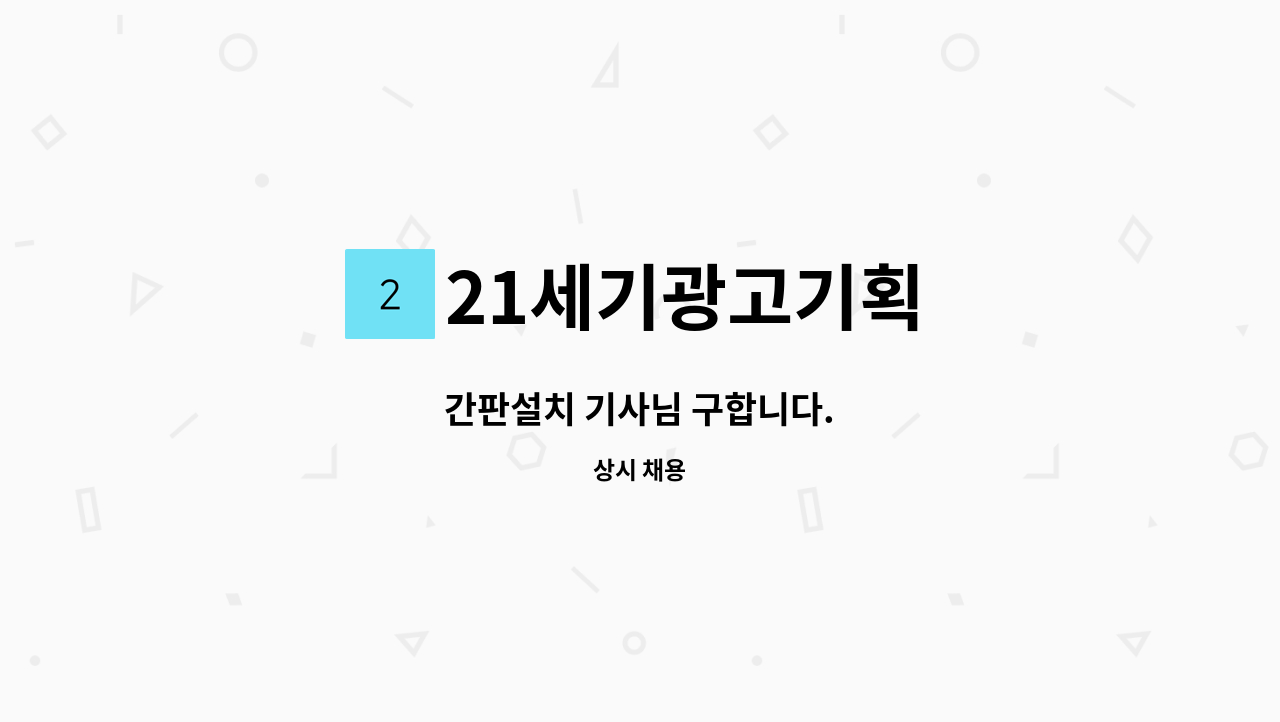 2 21세기광고기획

간판설치 기사님 구합니다.

상시 채용